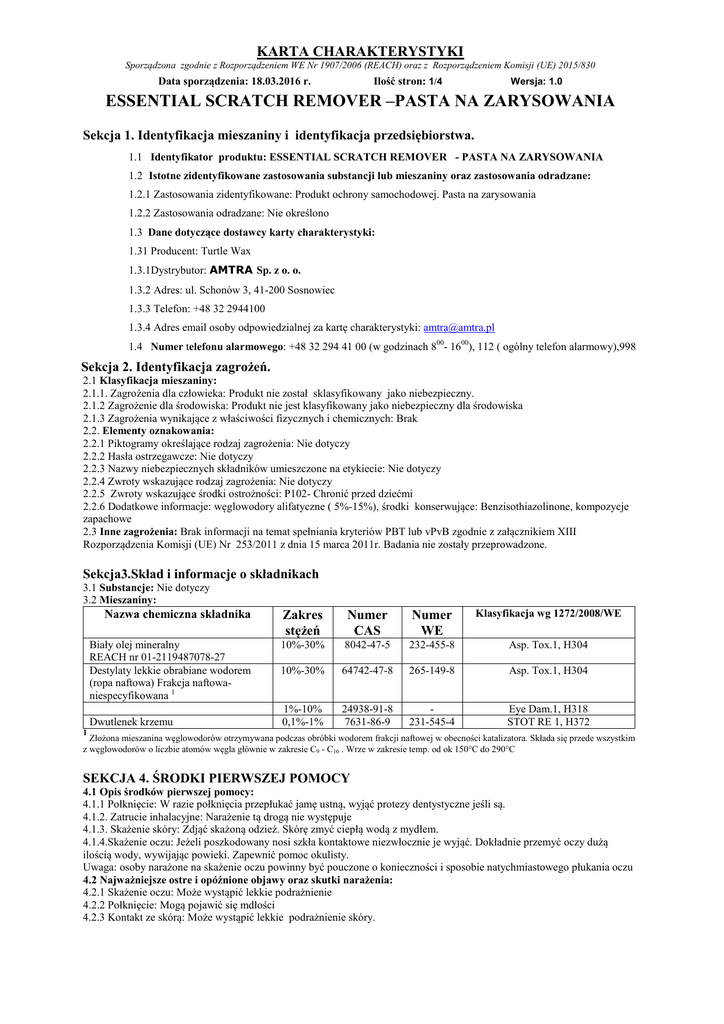 KARTA CHARAKTERYSTYKI
Sporządzona zgodnie z Rozporządzeniem WE Nr 1907/2006 (REACH) oraz z Rozporządzeniem Komisji (UE) 2015/830

Data sporządzenia: 18.03.2016 r. Ilość stron: 1/4 Wersja: 1.0

ESSENTIAL SCRATCH REMOVER –PASTA NA ZARYSOWANIA

Sekcja 1. Identyfikacja mieszaniny i identyfikacja przedsiębiorstwa.

1.1 Identyfikator produktu: ESSENTIAL SCRATCH REMOVER - PASTA NA ZARYSOWANIA

1.2 Istotne zidentyfikowane zastosowania substancji lub mieszaniny oraz zastosowania odradzane:

1.2.1 Zastosowania zidentyfikowane: Produkt ochrony samochodowej. Pasta na zarysowania

1.2.2 Zastosowania odradzane: Nie określono

1.3 Dane dotyczące dostawcy karty charakterystyki:

1.31 Producent: Turtle Wax

1.3.1Dystrybutor: AMTRA Sp. z o. o.

1.3.2 Adres: ul. Schonów 3, 41-200 Sosnowiec

1.3.3 Telefon: +48 32 2944100

1.3.4 Adres email osoby odpowiedzialnej za kartę charakterystyki: amtra@amtra.pl

1.4 Numer telefonu alarmowego: +48 32 294 41 00 (w godzinach $8^{00}$- $16^{00}$), 112 ( ogólny telefon alarmowy),998

Sekcja 2. Identyfikacja zagrożeń.
2.1 Klasyfikacja mieszaniny:
2.1.1. Zagrożenia dla człowieka: Produkt nie został sklasyfikowany jako niebezpieczny.
2.1.2 Zagrożenie dla środowiska: Produkt nie jest klasyfikowany jako niebezpieczny dla środowiska
2.1.3 Zagrożenia wynikające z właściwości fizycznych i chemicznych: Brak
2.2. Elementy oznakowania:
2.2.1 Piktogramy określające rodzaj zagrożenia: Nie dotyczy
2.2.2 Hasła ostrzegawcze: Nie dotyczy
2.2.3 Nazwy niebezpiecznych składników umieszczone na etykiecie: Nie dotyczy
2.2.4 Zwroty wskazujące rodzaj zagrożenia: Nie dotyczy
2.2.5 Zwroty wskazujące środki ostrożności: P102- Chronić przed dziećmi
2.2.6 Dodatkowe informacje: węglowodory alifatyczne ( 5%-15%), środki konserwujące: Benzisothiazolinone, kompozycje zapachowe
2.3 Inne zagrożenia: Brak informacji na temat spełniania kryteriów PBT lub vPvB zgodnie z załącznikiem XIII Rozporządzenia Komisji (UE) Nr 253/2011 z dnia 15 marca 2011r. Badania nie zostały przeprowadzone.

Sekcja3.Skład i informacje o składnikach
3.1 Substancje: Nie dotyczy
3.2 Mieszaniny:

| Nazwa chemiczna składnika | Zakres stężeń | Numer CAS | Numer WE | Klasyfikacja wg 1272/2008/WE |
|---|---|---|---|---|
| Biały olej mineralny REACH nr 01-2119487078-27 | 10%-30% | 8042-47-5 | 232-455-8 | Asp. Tox.1, H304 |
| Destylaty lekkie obrabiane wodorem (ropa naftowa) Frakcja naftowa-niespecyfikowana $^1$ | 10%-30% | 64742-47-8 | 265-149-8 | Asp. Tox.1, H304 |
| | 1%-10% | 24938-91-8 | - | Eye Dam.1, H318 |
| Dwutlenek krzemu | 0,1%-1% | 7631-86-9 | 231-545-4 | STOT RE 1, H372 |

$^1$ Złożona mieszanina węglowodorów otrzymywana podczas obróbki wodorem frakcji naftowej w obecności katalizatora. Składa się przede wszystkim z węglowodorów o liczbie atomów węgla głównie w zakresie $C_9$ - $C_{16}$ . Wrze w zakresie temp. od ok 150°C do 290°C

SEKCJA 4. ŚRODKI PIERWSZEJ POMOCY
4.1 Opis środków pierwszej pomocy:
4.1.1 Połknięcie: W razie połknięcia przepłukać jamę ustną, wyjąć protezy dentystyczne jeśli są.
4.1.2. Zatrucie inhalacyjne: Narażenie tą drogą nie występuje
4.1.3. Skażenie skóry: Zdjąć skażoną odzież. Skórę zmyć ciepłą wodą z mydłem.
4.1.4.Skażenie oczu: Jeżeli poszkodowany nosi szkła kontaktowe niezwłocznie je wyjąć. Dokładnie przemyć oczy dużą ilością wody, wywijając powieki. Zapewnić pomoc okulisty.
Uwaga: osoby narażone na skażenie oczu powinny być pouczone o konieczności i sposobie natychmiastowego płukania oczu
4.2 Najważniejsze ostre i opóźnione objawy oraz skutki narażenia:
4.2.1 Skażenie oczu: Może wystąpić lekkie podrażnienie
4.2.2 Połknięcie: Mogą pojawić się mdłości
4.2.3 Kontakt ze skórą: Może wystąpić lekkie podrażnienie skóry.